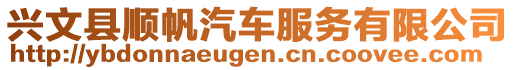 兴文县顺帆汽车服务有限公司
http://ybdonnaeugen.cn.coovee.com